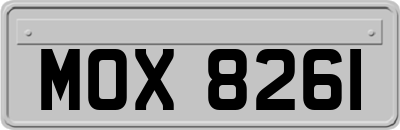 MOX 8261